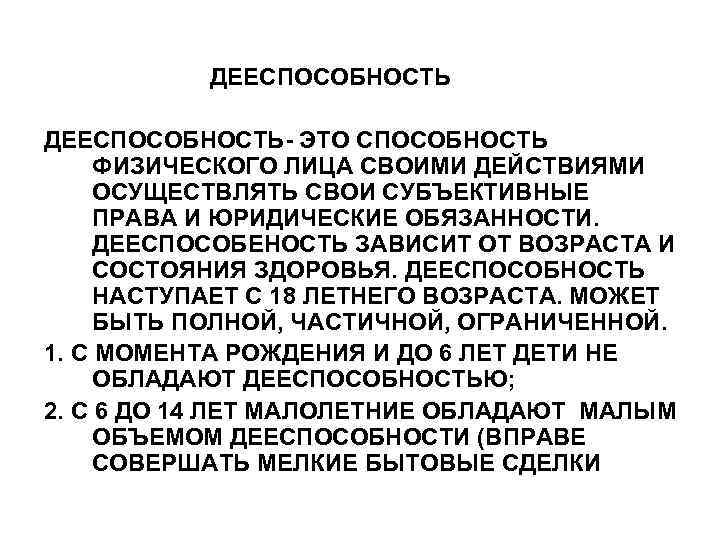 ДЕЕСПОСОБНОСТЬ

ДЕЕСПОСОБНОСТЬ- ЭТО СПОСОБНОСТЬ ФИЗИЧЕСКОГО ЛИЦА СВОИМИ ДЕЙСТВИЯМИ ОСУЩЕСТВЛЯТЬ СВОИ СУБЪЕКТИВНЫЕ ПРАВА И ЮРИДИЧЕСКИЕ ОБЯЗАННОСТИ. ДЕЕСПОСОБЕНОСТЬ ЗАВИСИТ ОТ ВОЗРАСТА И СОСТОЯНИЯ ЗДОРОВЬЯ. ДЕЕСПОСОБНОСТЬ НАСТУПАЕТ С 18 ЛЕТНЕГО ВОЗРАСТА. МОЖЕТ БЫТЬ ПОЛНОЙ, ЧАСТИЧНОЙ, ОГРАНИЧЕННОЙ.

1. С МОМЕНТА РОЖДЕНИЯ И ДО 6 ЛЕТ ДЕТИ НЕ ОБЛАДАЮТ ДЕЕСПОСОБНОСТЬЮ;

2. С 6 ДО 14 ЛЕТ МАЛОЛЕТНИЕ ОБЛАДАЮТ МАЛЫМ ОБЪЕМОМ ДЕЕСПОСОБНОСТИ (ВПРАВЕ СОВЕРШАТЬ МЕЛКИЕ БЫТОВЫЕ СДЕЛКИ